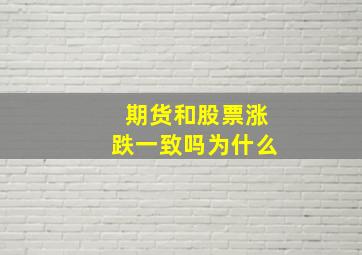 期货和股票涨跌一致吗为什么